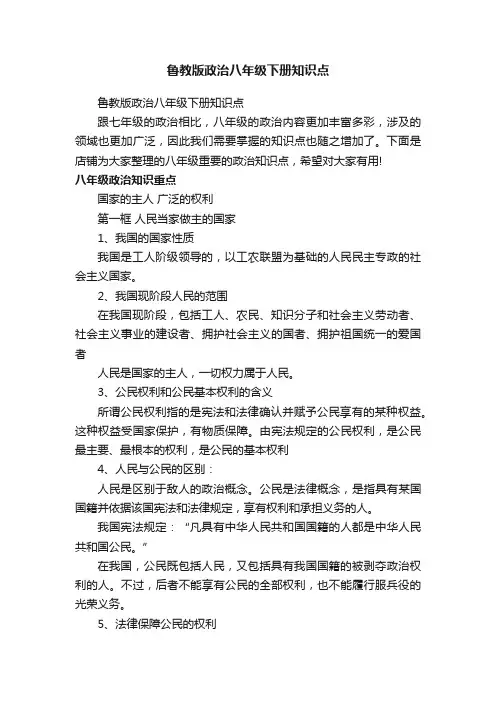 鲁教版政治八年级下册知识点

鲁教版政治八年级下册知识点

跟七年级的政治相比，八年级的政治内容更加丰富多彩，涉及的领域也更加广泛，因此我们需要掌握的知识点也随之增加了。下面是店铺为大家整理的八年级重要的政治知识点，希望对大家有用!

八年级政治知识重点

国家的主人 广泛的权利

第一框 人民当家做主的国家

1、我国的国家性质

我国是工人阶级领导的，以工农联盟为基础的人民民主专政的社会主义国家。

2、我国现阶段人民的范围

在我国现阶段，包括工人、农民、知识分子和社会主义劳动者、社会主义事业的建设者、拥护社会主义的国者、拥护祖国统一的爱国者

人民是国家的主人，一切权力属于人民。

3、公民权利和公民基本权利的含义

所谓公民权利指的是宪法和法律确认并赋予公民享有的某种权益。这种权益受国家保护，有物质保障。由宪法规定的公民权利，是公民最主要、最根本的权利，是公民的基本权利

4、人民与公民的区别：

人民是区别于敌人的政治概念。公民是法律概念，是指具有某国国籍并依据该国宪法和法律规定，享有权利和承担义务的人。

我国宪法规定：“凡具有中华人民共和国国籍的人都是中华人民共和国公民。”

在我国，公民既包括人民，又包括具有我国国籍的被剥夺政治权利的人。不过，后者不能享有公民的全部权利，也不能履行服兵役的光荣义务。

5、法律保障公民的权利